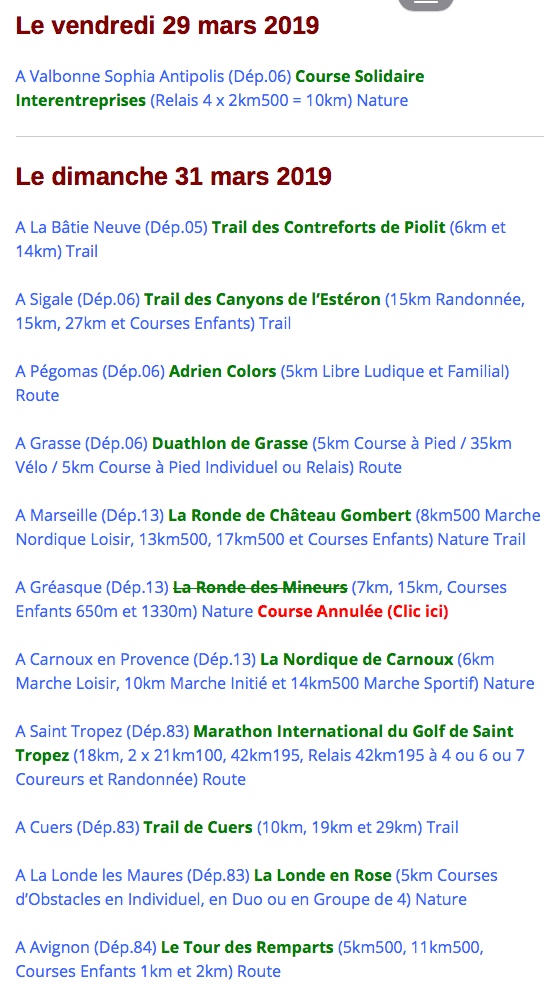 Le vendredi 29 mars 2019

A Valbonne Sophia Antipolis (Dép.06) Course Solidaire Interentreprises (Relais 4 x 2km500 = 10km) Nature

Le dimanche 31 mars 2019

A La Bâtie Neuve (Dép.05) Trail des Contreforts de Piolit (6km et 14km) Trail

A Sigale (Dép.06) Trail des Canyons de l'Estéron (15km Randonnée, 15km, 27km et Courses Enfants) Trail

A Pégomas (Dép.06) Adrien Colors (5km Libre Ludique et Familial) Route

A Grasse (Dép.06) Duathlon de Grasse (5km Course à Pied / 35km Vélo / 5km Course à Pied Individuel ou Relais) Route

A Marseille (Dép.13) La Ronde de Château Gombert (8km500 Marche Nordique Loisir, 13km500, 17km500 et Courses Enfants) Nature Trail

A Gréasque (Dép.13) La Ronde des Mineurs (7km, 15km, Courses Enfants 650m et 1330m) Nature Course Annulée (Clic ici)

A Carnoux en Provence (Dép.13) La Nordique de Carnoux (6km Marche Loisir, 10km Marche Initié et 14km500 Marche Sportif) Nature

A Saint Tropez (Dép.83) Marathon International du Golf de Saint Tropez (18km, 2 x 21km100, 42km195, Relais 42km195 à 4 ou 6 ou 7 Coureurs et Randonnée) Route

A Cuers (Dép.83) Trail de Cuers (10km, 19km et 29km) Trail

A La Londe les Maures (Dép.83) La Londe en Rose (5km Courses d'Obstacles en Individuel, en Duo ou en Groupe de 4) Nature

A Avignon (Dép.84) Le Tour des Remparts (5km500, 11km500, Courses Enfants 1km et 2km) Route